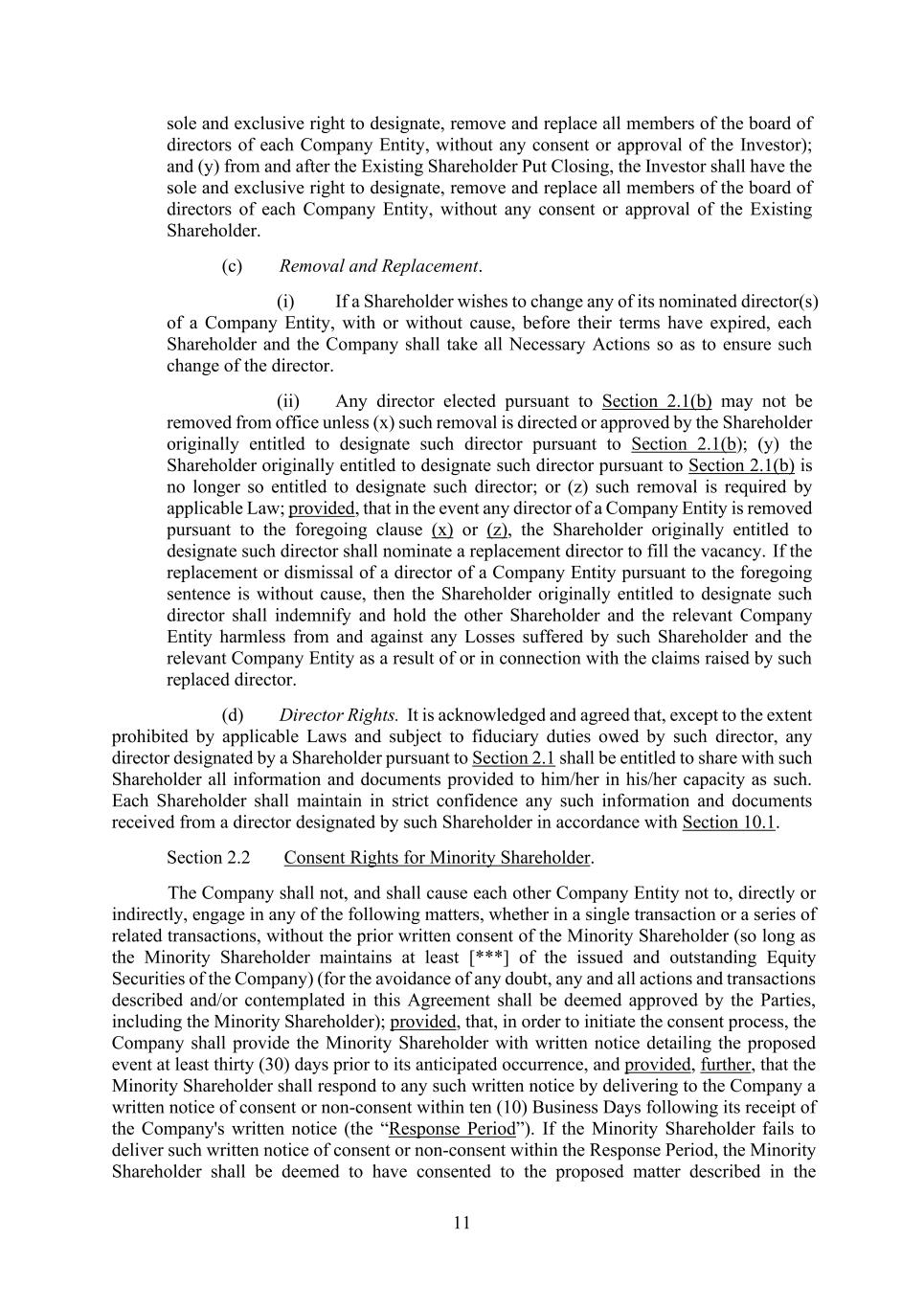 sole and exclusive right to designate, remove and replace all members of the board of directors of each Company Entity, without any consent or approval of the Investor); and (y) from and after the Existing Shareholder Put Closing, the Investor shall have the sole and exclusive right to designate, remove and replace all members of the board of directors of each Company Entity, without any consent or approval of the Existing Shareholder.

(c) Removal and Replacement.

(i) If a Shareholder wishes to change any of its nominated director(s) of a Company Entity, with or without cause, before their terms have expired, each Shareholder and the Company shall take all Necessary Actions so as to ensure such change of the director.

(ii) Any director elected pursuant to Section 2.1(b) may not be removed from office unless (x) such removal is directed or approved by the Shareholder originally entitled to designate such director pursuant to Section 2.1(b); (y) the Shareholder originally entitled to designate such director pursuant to Section 2.1(b) is no longer so entitled to designate such director; or (z) such removal is required by applicable Law; provided, that in the event any director of a Company Entity is removed pursuant to the foregoing clause (x) or (z), the Shareholder originally entitled to designate such director shall nominate a replacement director to fill the vacancy. If the replacement or dismissal of a director of a Company Entity pursuant to the foregoing sentence is without cause, then the Shareholder originally entitled to designate such director shall indemnify and hold the other Shareholder and the relevant Company Entity harmless from and against any Losses suffered by such Shareholder and the relevant Company Entity as a result of or in connection with the claims raised by such replaced director.

(d) Director Rights. It is acknowledged and agreed that, except to the extent prohibited by applicable Laws and subject to fiduciary duties owed by such director, any director designated by a Shareholder pursuant to Section 2.1 shall be entitled to share with such Shareholder all information and documents provided to him/her in his/her capacity as such. Each Shareholder shall maintain in strict confidence any such information and documents received from a director designated by such Shareholder in accordance with Section 10.1.

Section 2.2 Consent Rights for Minority Shareholder.

The Company shall not, and shall cause each other Company Entity not to, directly or indirectly, engage in any of the following matters, whether in a single transaction or a series of related transactions, without the prior written consent of the Minority Shareholder (so long as the Minority Shareholder maintains at least [***] of the issued and outstanding Equity Securities of the Company) (for the avoidance of any doubt, any and all actions and transactions described and/or contemplated in this Agreement shall be deemed approved by the Parties, including the Minority Shareholder); provided, that, in order to initiate the consent process, the Company shall provide the Minority Shareholder with written notice detailing the proposed event at least thirty (30) days prior to its anticipated occurrence, and provided, further, that the Minority Shareholder shall respond to any such written notice by delivering to the Company a written notice of consent or non-consent within ten (10) Business Days following its receipt of the Company's written notice (the “Response Period”). If the Minority Shareholder fails to deliver such written notice of consent or non-consent within the Response Period, the Minority Shareholder shall be deemed to have consented to the proposed matter described in the

11